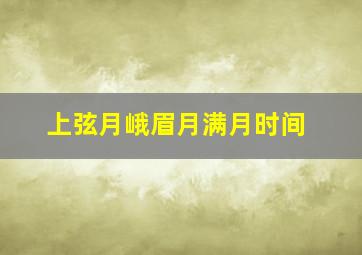 上弦月峨眉月满月时间